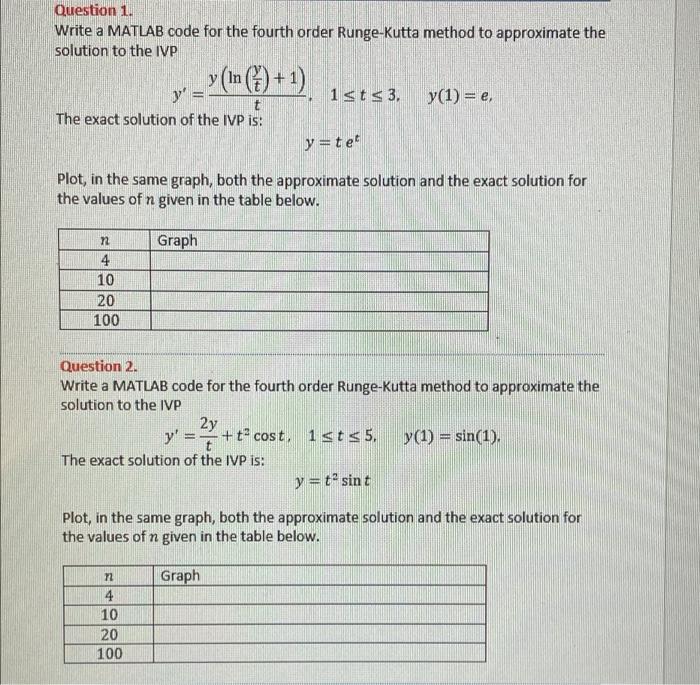 Question 1.
Write a MATLAB code for the fourth order Runge-Kutta method to approximate the solution to the IVP

$y' = \frac{y\left(\ln\left(\frac{y}{t}\right)+1\right)}{t}, \quad 1 \le t \le 3, \quad y(1) = e,$

The exact solution of the IVP is:

$y = t\,e^t$

Plot, in the same graph, both the approximate solution and the exact solution for the values of $n$ given in the table below.

| $n$ | Graph |
|---|---|
| 4 | |
| 10 | |
| 20 | |
| 100 | |

Question 2.
Write a MATLAB code for the fourth order Runge-Kutta method to approximate the solution to the IVP

$y' = \frac{2y}{t} + t^2 \cos t, \quad 1 \le t \le 5, \quad y(1) = \sin(1),$

The exact solution of the IVP is:

$y = t^2 \sin t$

Plot, in the same graph, both the approximate solution and the exact solution for the values of $n$ given in the table below.

| $n$ | Graph |
|---|---|
| 4 | |
| 10 | |
| 20 | |
| 100 | |